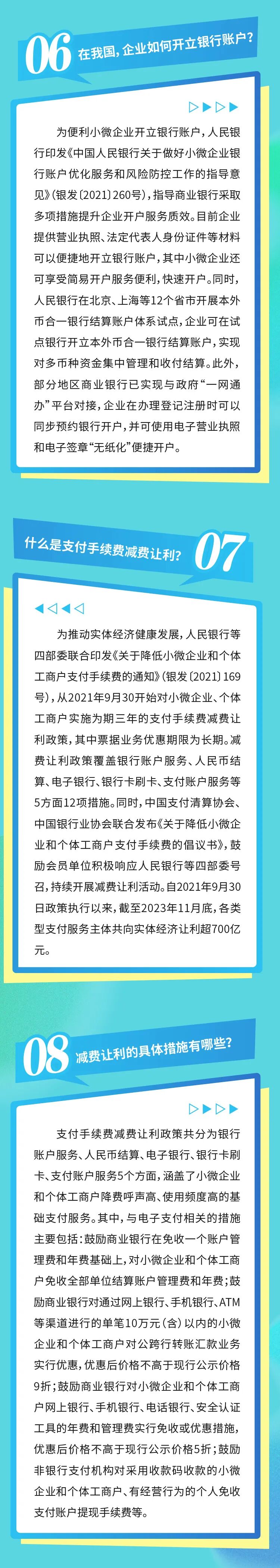 06 在我国，企业如何开立银行账户？

为便利小微企业开立银行账户，人民银行印发《中国人民银行关于做好小微企业银行账户优化服务和风险防控工作的指导意见》（银发〔2021〕260号），指导商业银行采取多项措施提升企业开户服务质效。目前企业提供营业执照、法定代表人身份证件等材料可以便捷地开立银行账户，其中小微企业还可享受简易开户服务便利，快速开户。同时，人民银行在北京、上海等12个省市开展本外币合一银行结算账户体系试点，企业可在试点银行开立本外币合一银行结算账户，实现对多币种资金集中管理和收付结算。此外，部分地区商业银行已实现与政府“一网通办”平台对接，企业在办理登记注册时可以同步预约银行开户，并可使用电子营业执照和电子签章“无纸化”便捷开户。

什么是支付手续费减费让利？ 07

为推动实体经济健康发展，人民银行等四部委联合印发《关于降低小微企业和个体工商户支付手续费的通知》（银发〔2021〕169号），从2021年9月30开始对小微企业、个体工商户实施为期三年的支付手续费减费让利政策，其中票据业务优惠期限为长期。减费让利政策覆盖银行账户服务、人民币结算、电子银行、银行卡刷卡、支付账户服务等5方面12项措施。同时，中国支付清算协会、中国银行业协会联合发布《关于降低小微企业和个体工商户支付手续费的倡议书》，鼓励会员单位积极响应人民银行等四部委号召，持续开展减费让利活动。自2021年9月30日政策执行以来，截至2023年11月底，各类型支付服务主体共向实体经济让利超700亿元。

08 减费让利的具体措施有哪些？

支付手续费减费让利政策共分为银行账户服务、人民币结算、电子银行、银行卡刷卡、支付账户服务5个方面，涵盖了小微企业和个体工商户降费呼声高、使用频度高的基础支付服务。其中，与电子支付相关的措施主要包括：鼓励商业银行在免收一个账户管理费和年费基础上，对小微企业和个体工商户免收全部单位结算账户管理费和年费；鼓励商业银行对通过网上银行、手机银行、ATM等渠道进行的单笔10万元（含）以内的小微企业和个体工商户对公跨行转账汇款业务实行优惠，优惠后价格不高于现行公示价格9折；鼓励商业银行对小微企业和个体工商户网上银行、手机银行、电话银行、安全认证工具的年费和管理费实行免收或优惠措施，优惠后价格不高于现行公示价格5折；鼓励非银行支付机构对采用收款码收款的小微企业和个体工商户、有经营行为的个人免收支付账户提现手续费等。